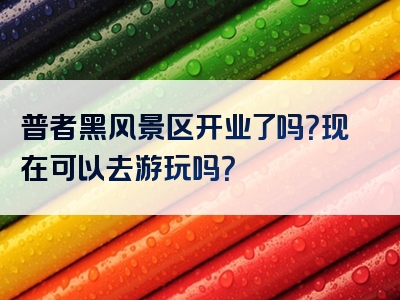 普者黑风景区开业了吗?现在可以去游玩吗?